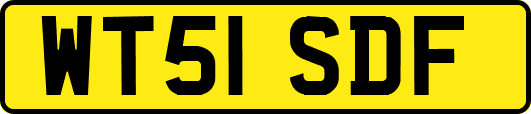 WT51 SDF